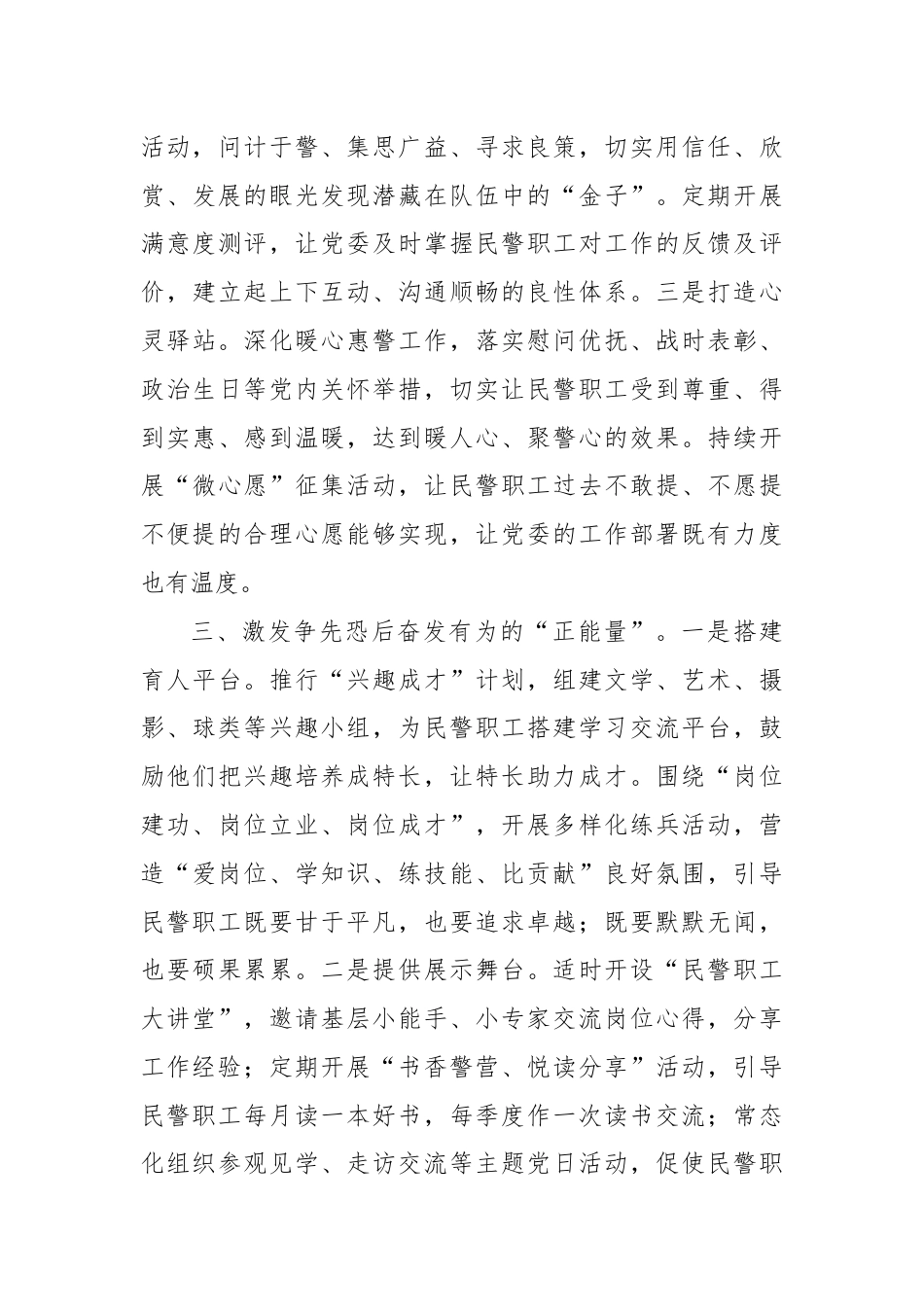 活动，问计于警、集思广益、寻求良策，切实用信任、欣赏、发展的眼光发现潜藏在队伍中的“金子”。定期开展满意度测评，让党委及时掌握民警职工对工作的反馈及评价，建立起上下互动、沟通顺畅的良性体系。三是打造心灵驿站。深化暖心惠警工作，落实慰问优抚、战时表彰、政治生日等党内关怀举措，切实让民警职工受到尊重、得到实惠、感到温暖，达到暖人心、聚警心的效果。持续开展“微心愿”征集活动，让民警职工过去不敢提、不愿提不便提的合理心愿能够实现，让党委的工作部署既有力度也有温度。

三、激发争先恐后奋发有为的“正能量”。一是搭建育人平台。推行“兴趣成才”计划，组建文学、艺术、摄影、球类等兴趣小组，为民警职工搭建学习交流平台，鼓励他们把兴趣培养成特长，让特长助力成才。围绕“岗位建功、岗位立业、岗位成才”，开展多样化练兵活动，营造“爱岗位、学知识、练技能、比贡献”良好氛围，引导民警职工既要甘于平凡，也要追求卓越；既要默默无闻，也要硕果累累。二是提供展示舞台。适时开设“民警职工大讲堂”，邀请基层小能手、小专家交流岗位心得，分享工作经验；定期开展“书香警营、悦读分享”活动，引导民警职工每月读一本好书，每季度作一次读书交流；常态化组织参观见学、走访交流等主题党日活动，促使民警职